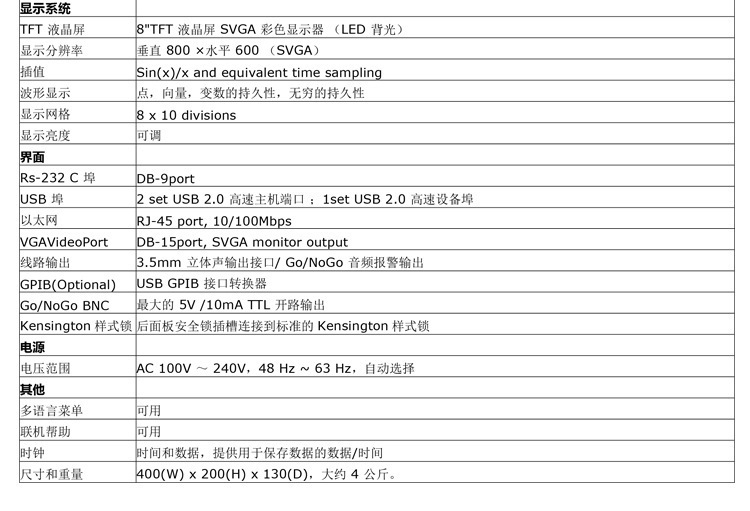 | 显示系统 | |
|---|---|
| TFT 液晶屏 | 8"TFT 液晶屏 SVGA 彩色显示器 （LED 背光） |
| 显示分辨率 | 垂直 800 ×水平 600 （SVGA） |
| 插值 | Sin(x)/x and equivalent time sampling |
| 波形显示 | 点，向量，变数的持久性，无穷的持久性 |
| 显示网格 | 8 x 10 divisions |
| 显示亮度 | 可调 |
| 界面 | |
| Rs-232 C 埠 | DB-9port |
| USB 埠 | 2 set USB 2.0 高速主机端口 ；1set USB 2.0 高速设备埠 |
| 以太网 | RJ-45 port, 10/100Mbps |
| VGAVideoPort | DB-15port, SVGA monitor output |
| 线路输出 | 3.5mm 立体声输出接口/ Go/NoGo 音频报警输出 |
| GPIB(Optional) | USB GPIB 接口转换器 |
| Go/NoGo BNC | 最大的 5V /10mA TTL 开路输出 |
| Kensington 样式锁 | 后面板安全锁插槽连接到标准的 Kensington 样式锁 |
| 电源 | |
| 电压范围 | AC 100V ～ 240V，48 Hz ~ 63 Hz，自动选择 |
| 其他 | |
| 多语言菜单 | 可用 |
| 联机帮助 | 可用 |
| 时钟 | 时间和数据，提供用于保存数据的数据/时间 |
| 尺寸和重量 | 400(W) x 200(H) x 130(D)，大约 4 公斤。 |